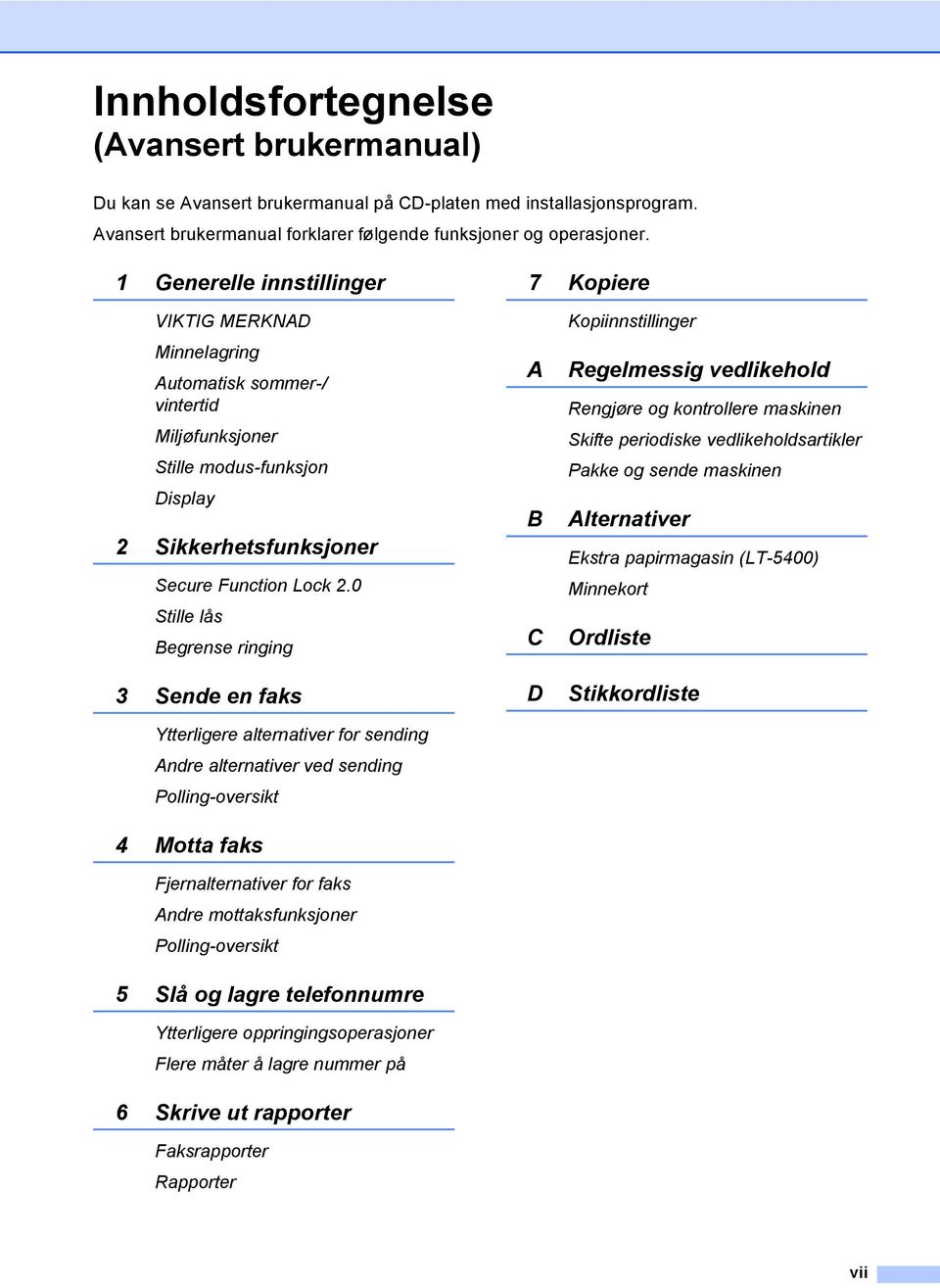 Innholdsfortegnelse
(Avansert brukermanual)

Du kan se Avansert brukermanual på CD-platen med installasjonsprogram. Avansert brukermanual forklarer følgende funksjoner og operasjoner.

1 Generelle innstillinger

VIKTIG MERKNAD
Minnelagring
Automatisk sommer-/ vintertid
Miljøfunksjoner
Stille modus-funksjon
Display

2 Sikkerhetsfunksjoner

Secure Function Lock 2.0
Stille lås
Begrense ringing

3 Sende en faks

Ytterligere alternativer for sending
Andre alternativer ved sending
Polling-oversikt

4 Motta faks

Fjernalternativer for faks
Andre mottaksfunksjoner
Polling-oversikt

5 Slå og lagre telefonnumre

Ytterligere oppringingsoperasjoner
Flere måter å lagre nummer på

6 Skrive ut rapporter

Faksrapporter
Rapporter

7 Kopiere

Kopiinnstillinger

A Regelmessig vedlikehold

Rengjøre og kontrollere maskinen
Skifte periodiske vedlikeholdsartikler
Pakke og sende maskinen

B Alternativer

Ekstra papirmagasin (LT-5400)
Minnekort

C Ordliste

D Stikkordliste

vii